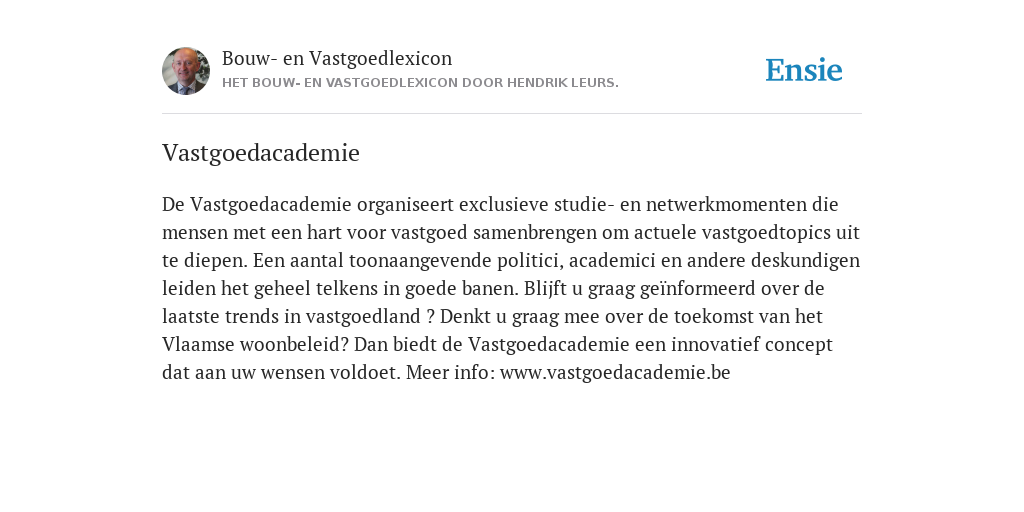 Bouw- en Vastgoedlexicon
HET BOUW- EN VASTGOEDLEXICON DOOR HENDRIK LEURS.

Ensie

Vastgoedacademie

De Vastgoedacademie organiseert exclusieve studie- en netwerkmomenten die mensen met een hart voor vastgoed samenbrengen om actuele vastgoedtopics uit te diepen. Een aantal toonaangevende politici, academici en andere deskundigen leiden het geheel telkens in goede banen. Blijft u graag geïnformeerd over de laatste trends in vastgoedland ? Denkt u graag mee over de toekomst van het Vlaamse woonbeleid? Dan biedt de Vastgoedacademie een innovatief concept dat aan uw wensen voldoet. Meer info: www.vastgoedacademie.be